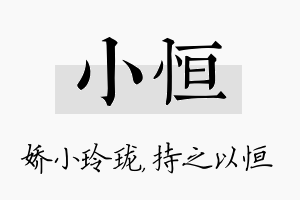 小恒

娇小玲珑，持之以恒